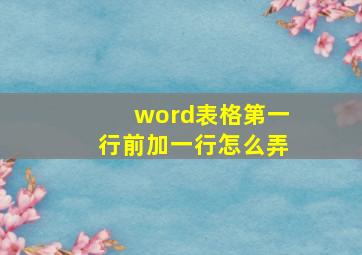 word表格第一行前加一行怎么弄